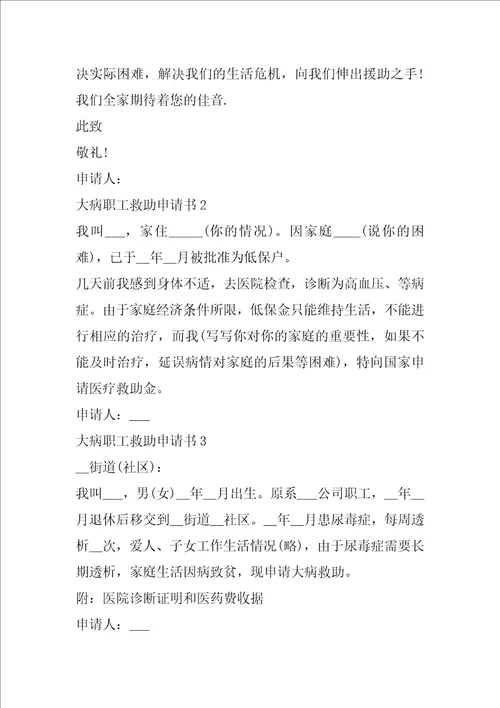 决实际困难，解决我们的生活危机，向我们伸出援助之手！我们全家期待着您的佳音.

此致

敬礼！

申请人：

大病职工救助申请书2

我叫___，家住_____(你的情况)。因家庭____(说你的困难)，已于__年__月被批准为低保户。

几天前我感到身体不适，去医院检查，诊断为高血压、等病症。由于家庭经济条件所限，低保金只能维持生活，不能进行相应的治疗，而我(写写你对你的家庭的重要性，如果不能及时治疗，延误病情对家庭的后果等困难)，特向国家申请医疗救助金。

申请人：___

大病职工救助申请书3

__街道(社区)：

我叫___，男(女)__年__月出生。原系___公司职工，__年__月退休后移交到__街道__社区。__年__月患尿毒症，每周透析__次，爱人、子女工作生活情况(略)，由于尿毒症需要长期透析，家庭生活因病致贫，现申请大病救助。

附：医院诊断证明和医药费收据

申请人：___